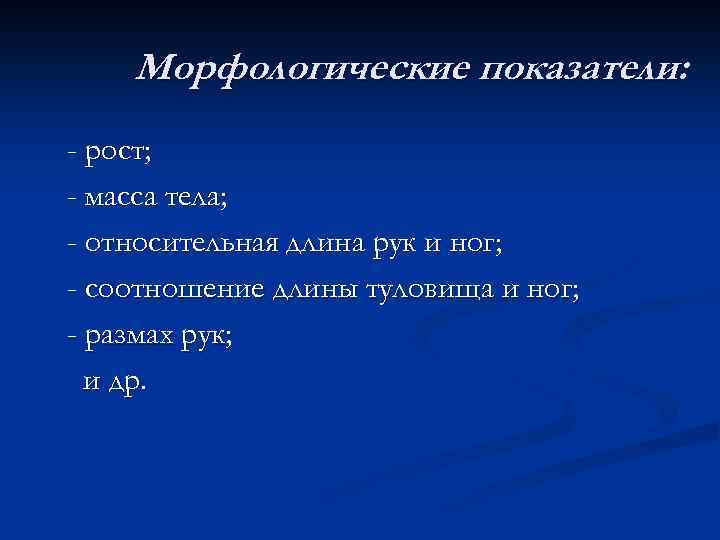 Морфологические показатели:

- рост;
- масса тела;
- относительная длина рук и ног;
- соотношение длины туловища и ног;
- размах рук;
и др.